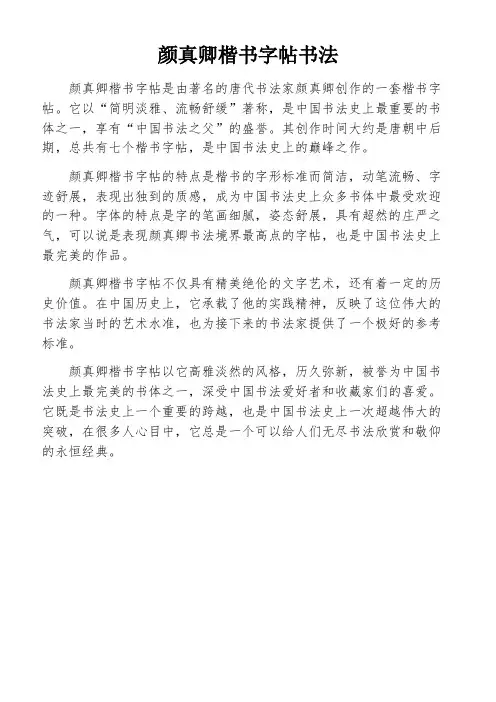 颜真卿楷书字帖书法

颜真卿楷书字帖是由著名的唐代书法家颜真卿创作的一套楷书字帖。它以“简明淡雅、流畅舒缓”著称，是中国书法史上最重要的书体之一，享有“中国书法之父”的盛誉。其创作时间大约是唐朝中后期，总共有七个楷书字帖，是中国书法史上的巅峰之作。

颜真卿楷书字帖的特点是楷书的字形标准而简洁，动笔流畅、字迹舒展，表现出独到的质感，成为中国书法史上众多书体中最受欢迎的一种。字体的特点是字的笔画细腻，姿态舒展，具有超然的庄严之气，可以说是表现颜真卿书法境界最高点的字帖，也是中国书法史上最完美的作品。

颜真卿楷书字帖不仅具有精美绝伦的文字艺术，还有着一定的历史价值。在中国历史上，它承载了他的实践精神，反映了这位伟大的书法家当时的艺术水准，也为接下来的书法家提供了一个极好的参考标准。

颜真卿楷书字帖以它高雅淡然的风格，历久弥新，被誉为中国书法史上最完美的书体之一，深受中国书法爱好者和收藏家们的喜爱。它既是书法史上一个重要的跨越，也是中国书法史上一次超越伟大的突破，在很多人心目中，它总是一个可以给人们无尽书法欣赏和敬仰的永恒经典。